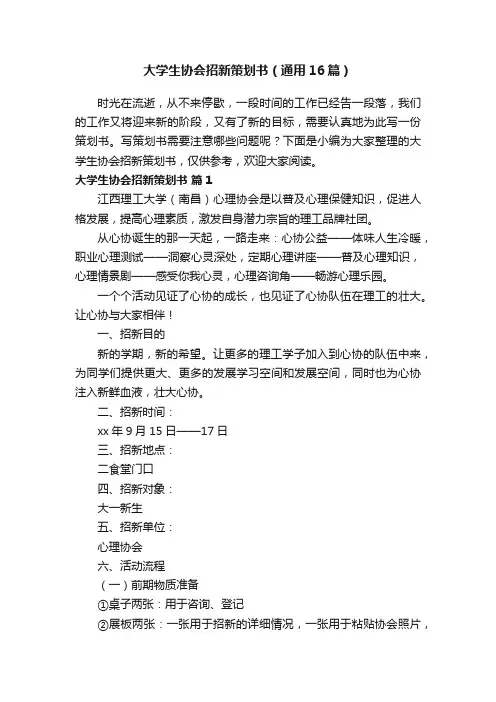 大学生协会招新策划书（通用16篇）

时光在流逝，从不来停歇，一段时间的工作已经告一段落，我们的工作又将迎来新的阶段，又有了新的目标，需要认真地为此写一份策划书。写策划书需要注意哪些问题呢？下面是小编为大家整理的大学生协会招新策划书，仅供参考，欢迎大家阅读。

大学生协会招新策划书 篇1

江西理工大学（南昌）心理协会是以普及心理保健知识，促进人格发展，提高心理素质，激发自身潜力宗旨的理工品牌社团。

从心协诞生的那一天起，一路走来：心协公益——体味人生冷暖，职业心理测试——洞察心灵深处，定期心理讲座——普及心理知识，心理情景剧——感受你我心灵，心理咨询角——畅游心理乐园。

一个个活动见证了心协的成长，也见证了心协队伍在理工的壮大。让心协与大家相伴！

一、招新目的

新的学期，新的希望。让更多的理工学子加入到心协的队伍中来，为同学们提供更大、更多的发展学习空间和发展空间，同时也为心协注入新鲜血液，壮大心协。

二、招新时间：

xx 年 9 月 15 日——17 日

三、招新地点：

二食堂门口

四、招新对象：

大一新生

五、招新单位：

心理协会

六、活动流程

（一）前期物质准备

①桌子两张：用于咨询、登记

②展板两张：一张用于招新的详细情况，一张用于粘贴协会照片，